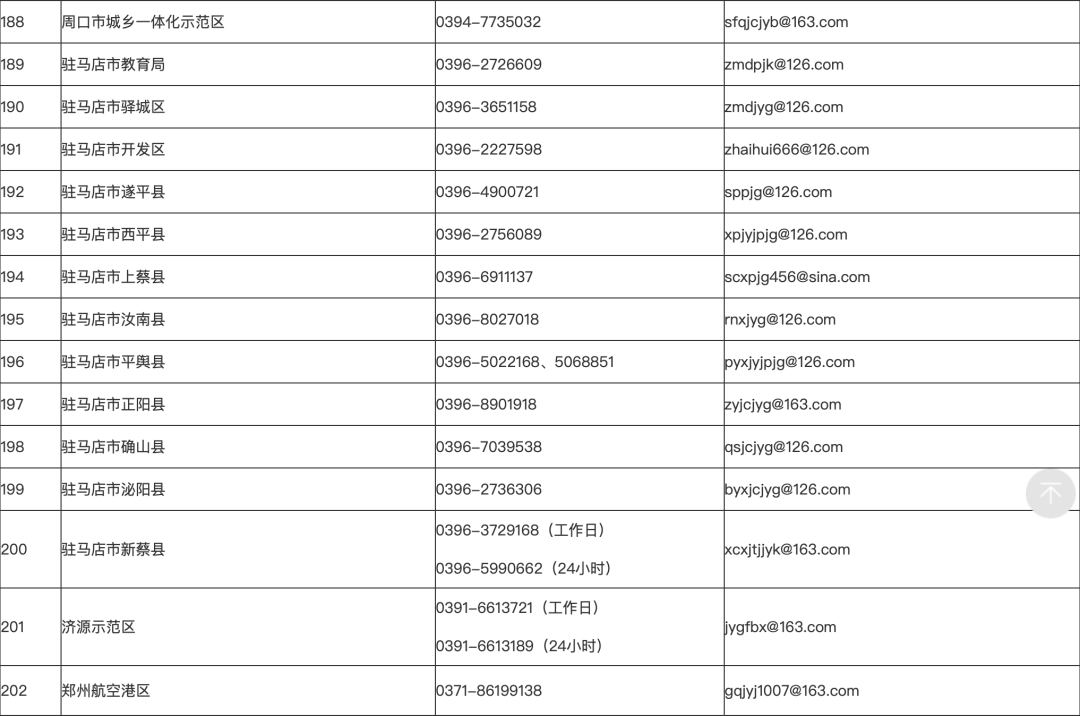 | 188 | 周口市城乡一体化示范区 | 0394-7735032 | sfqjcjyb@163.com |
|---|---|---|---|
| 189 | 驻马店市教育局 | 0396-2726609 | zmdpjk@126.com |
| 190 | 驻马店市驿城区 | 0396-3651158 | zmdjyg@126.com |
| 191 | 驻马店市开发区 | 0396-2227598 | zhaihui666@126.com |
| 192 | 驻马店市遂平县 | 0396-4900721 | sppjg@126.com |
| 193 | 驻马店市西平县 | 0396-2756089 | xpjyjpjg@126.com |
| 194 | 驻马店市上蔡县 | 0396-6911137 | scxpjg456@sina.com |
| 195 | 驻马店市汝南县 | 0396-8027018 | rnxjyg@126.com |
| 196 | 驻马店市平舆县 | 0396-5022168、5068851 | pyxjyjpjg@126.com |
| 197 | 驻马店市正阳县 | 0396-8901918 | zyjcjyg@163.com |
| 198 | 驻马店市确山县 | 0396-7039538 | qsjcjyg@126.com |
| 199 | 驻马店市泌阳县 | 0396-2736306 | byxjcjyg@126.com |
| 200 | 驻马店市新蔡县 | 0396-3729168（工作日） 0396-5990662（24小时） | xcxjtjjyk@163.com |
| 201 | 济源示范区 | 0391-6613721（工作日） 0391-6613189（24小时） | jygfbx@163.com |
| 202 | 郑州航空港区 | 0371-86199138 | gqjyj1007@163.com |